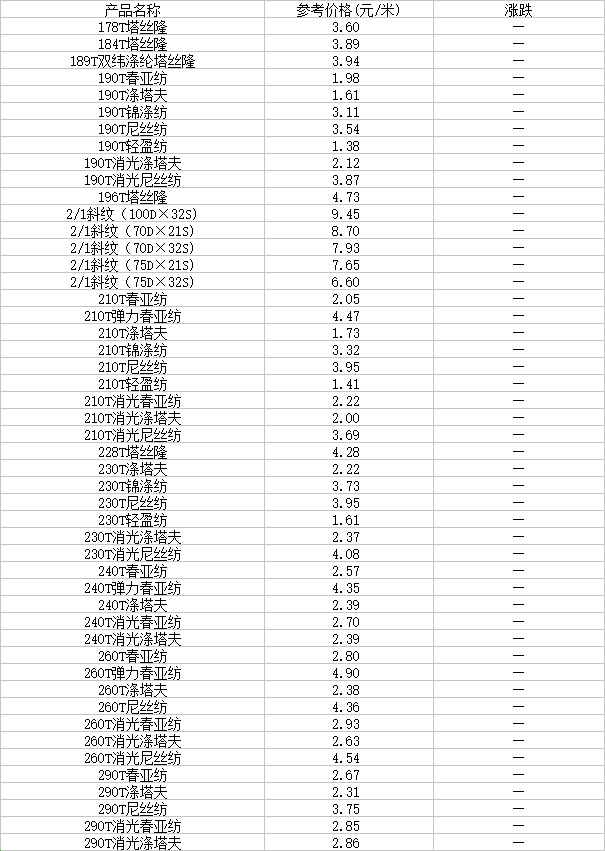 | 产品名称 | 参考价格(元/米) | 涨跌 |
|---|---|---|
| 178T塔丝隆 | 3.60 | — |
| 184T塔丝隆 | 3.89 | — |
| 189T双纬涤纶塔丝隆 | 3.94 | — |
| 190T春亚纺 | 1.98 | — |
| 190T涤塔夫 | 1.61 | — |
| 190T锦涤纺 | 3.11 | — |
| 190T尼丝纺 | 3.54 | — |
| 190T轻盈纺 | 1.38 | — |
| 190T消光涤塔夫 | 2.12 | — |
| 190T消光尼丝纺 | 3.87 | — |
| 196T塔丝隆 | 4.73 | — |
| 2/1斜纹（100D×32S） | 9.45 | — |
| 2/1斜纹（70D×21S） | 8.70 | — |
| 2/1斜纹（70D×32S） | 7.93 | — |
| 2/1斜纹（75D×21S） | 7.65 | — |
| 2/1斜纹（75D×32S） | 6.60 | — |
| 210T春亚纺 | 2.05 | — |
| 210T弹力春亚纺 | 4.47 | — |
| 210T涤塔夫 | 1.73 | — |
| 210T锦涤纺 | 3.32 | — |
| 210T尼丝纺 | 3.95 | — |
| 210T轻盈纺 | 1.41 | — |
| 210T消光春亚纺 | 2.22 | — |
| 210T消光涤塔夫 | 2.00 | — |
| 210T消光尼丝纺 | 3.69 | — |
| 228T塔丝隆 | 4.28 | — |
| 230T涤塔夫 | 2.22 | — |
| 230T锦涤纺 | 3.73 | — |
| 230T尼丝纺 | 3.95 | — |
| 230T轻盈纺 | 1.61 | — |
| 230T消光涤塔夫 | 2.37 | — |
| 230T消光尼丝纺 | 4.08 | — |
| 240T春亚纺 | 2.57 | — |
| 240T弹力春亚纺 | 4.35 | — |
| 240T涤塔夫 | 2.39 | — |
| 240T消光春亚纺 | 2.70 | — |
| 240T消光涤塔夫 | 2.39 | — |
| 260T春亚纺 | 2.80 | — |
| 260T弹力春亚纺 | 4.90 | — |
| 260T涤塔夫 | 2.38 | — |
| 260T尼丝纺 | 4.36 | — |
| 260T消光春亚纺 | 2.93 | — |
| 260T消光涤塔夫 | 2.63 | — |
| 260T消光尼丝纺 | 4.54 | — |
| 290T春亚纺 | 2.67 | — |
| 290T涤塔夫 | 2.31 | — |
| 290T尼丝纺 | 3.75 | — |
| 290T消光春亚纺 | 2.85 | — |
| 290T消光涤塔夫 | 2.86 | — |